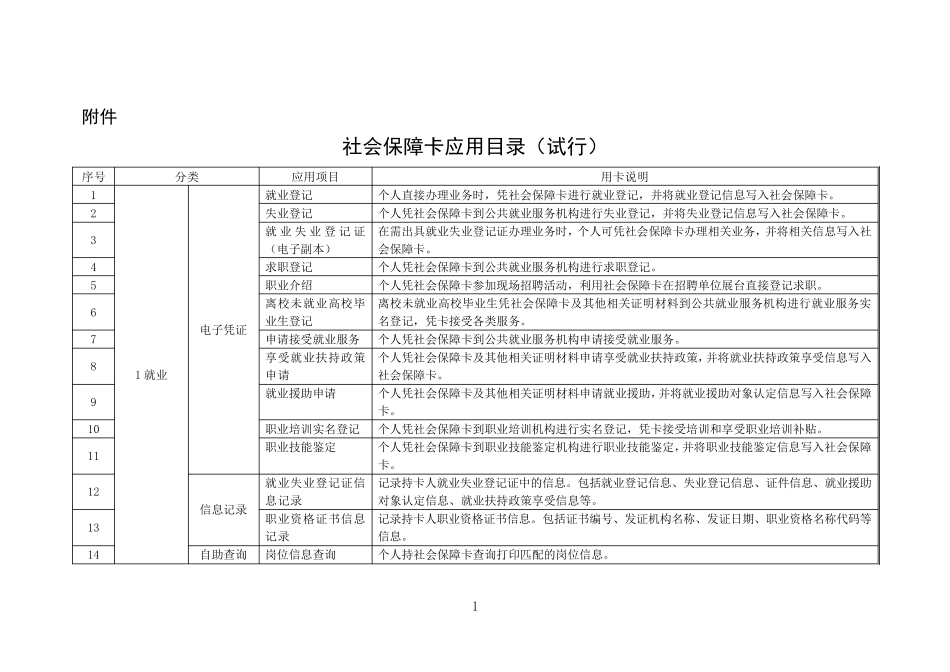 附件

社会保障卡应用目录（试行）

| 序号 | 分类 | | 应用项目 | 用卡说明 |
|---|---|---|---|---|
| 1 | 1 就业 | 电子凭证 | 就业登记 | 个人直接办理业务时，凭社会保障卡进行就业登记，并将就业登记信息写入社会保障卡。 |
| 2 | | | 失业登记 | 个人凭社会保障卡到公共就业服务机构进行失业登记，并将失业登记信息写入社会保障卡。 |
| 3 | | | 就业失业登记证（电子副本） | 在需出具就业失业登记证办理业务时，个人可凭社会保障卡办理相关业务，并将相关信息写入社会保障卡。 |
| 4 | | | 求职登记 | 个人凭社会保障卡到公共就业服务机构进行求职登记。 |
| 5 | | | 职业介绍 | 个人凭社会保障卡参加现场招聘活动，利用社会保障卡在招聘单位展台直接登记求职。 |
| 6 | | | 离校未就业高校毕业生登记 | 离校未就业高校毕业生凭社会保障卡及其他相关证明材料到公共就业服务机构进行就业服务实名登记，凭卡接受各类服务。 |
| 7 | | | 申请接受就业服务 | 个人凭社会保障卡到公共就业服务机构申请接受就业服务。 |
| 8 | | | 享受就业扶持政策申请 | 个人凭社会保障卡及其他相关证明材料申请享受就业扶持政策，并将就业扶持政策享受信息写入社会保障卡。 |
| 9 | | | 就业援助申请 | 个人凭社会保障卡及其他相关证明材料申请就业援助，并将就业援助对象认定信息写入社会保障卡。 |
| 10 | | | 职业培训实名登记 | 个人凭社会保障卡到职业培训机构进行实名登记，凭卡接受培训和享受职业培训补贴。 |
| 11 | | | 职业技能鉴定 | 个人凭社会保障卡到职业技能鉴定机构进行职业技能鉴定，并将职业技能鉴定信息写入社会保障卡。 |
| 12 | | 信息记录 | 就业失业登记证信息记录 | 记录持卡人就业失业登记证中的信息。包括就业登记信息、失业登记信息、证件信息、就业援助对象认定信息、就业扶持政策享受信息等。 |
| 13 | | | 职业资格证书信息记录 | 记录持卡人职业资格证书信息。包括证书编号、发证机构名称、发证日期、职业资格名称代码等信息。 |
| 14 | | 自助查询 | 岗位信息查询 | 个人持社会保障卡查询打印匹配的岗位信息。 |

1